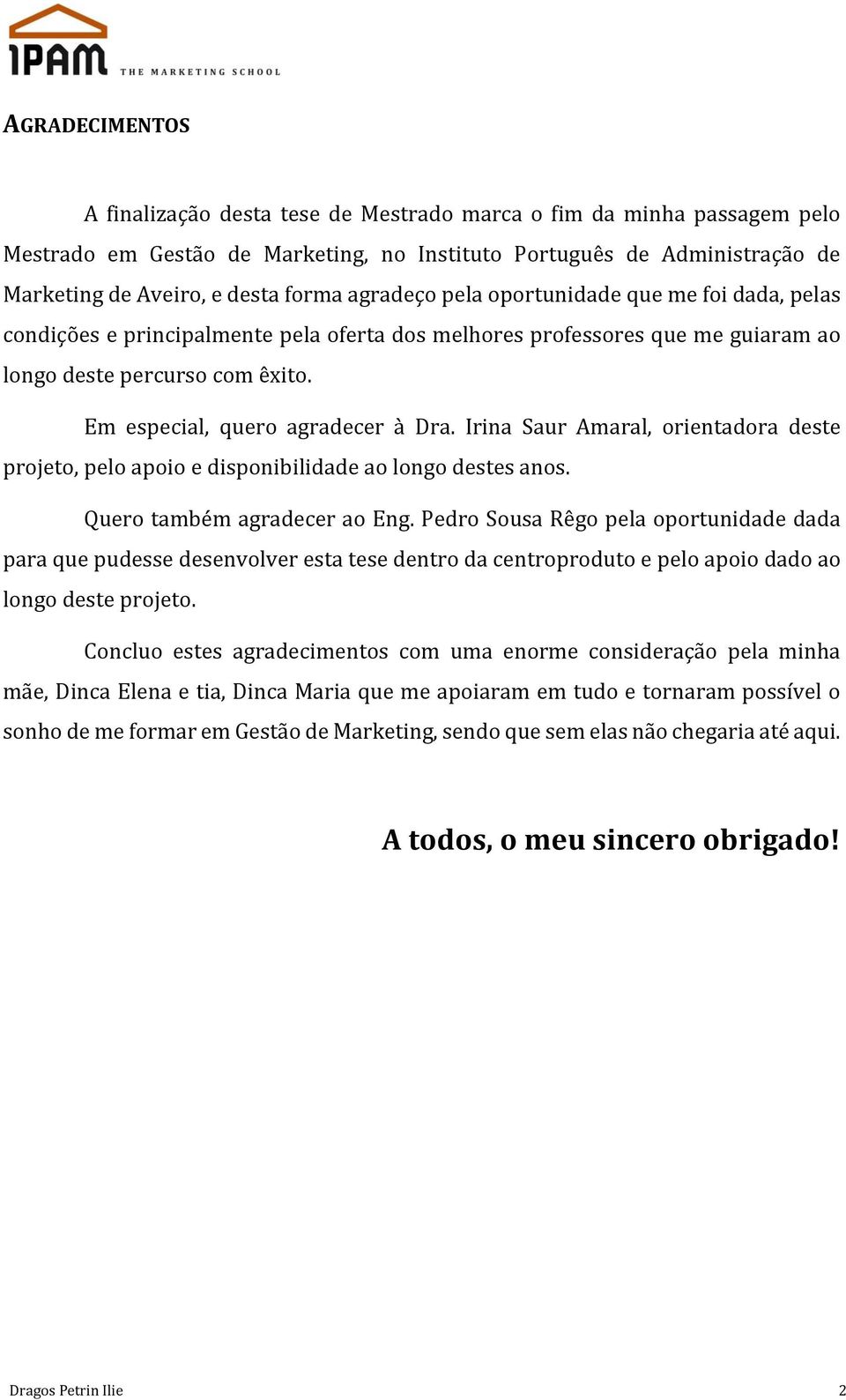 IPAM THE MARKETING SCHOOL

AGRADECIMENTOS

A finalização desta tese de Mestrado marca o fim da minha passagem pelo Mestrado em Gestão de Marketing, no Instituto Português de Administração de Marketing de Aveiro, e desta forma agradeço pela oportunidade que me foi dada, pelas condições e principalmente pela oferta dos melhores professores que me guiaram ao longo deste percurso com êxito.

Em especial, quero agradecer à Dra. Irina Saur Amaral, orientadora deste projeto, pelo apoio e disponibilidade ao longo destes anos.

Quero também agradecer ao Eng. Pedro Sousa Rêgo pela oportunidade dada para que pudesse desenvolver esta tese dentro da centroproduto e pelo apoio dado ao longo deste projeto.

Concluo estes agradecimentos com uma enorme consideração pela minha mãe, Dinca Elena e tia, Dinca Maria que me apoiaram em tudo e tornaram possível o sonho de me formar em Gestão de Marketing, sendo que sem elas não chegaria até aqui.

A todos, o meu sincero obrigado!

Dragos Petrin Ilie 2